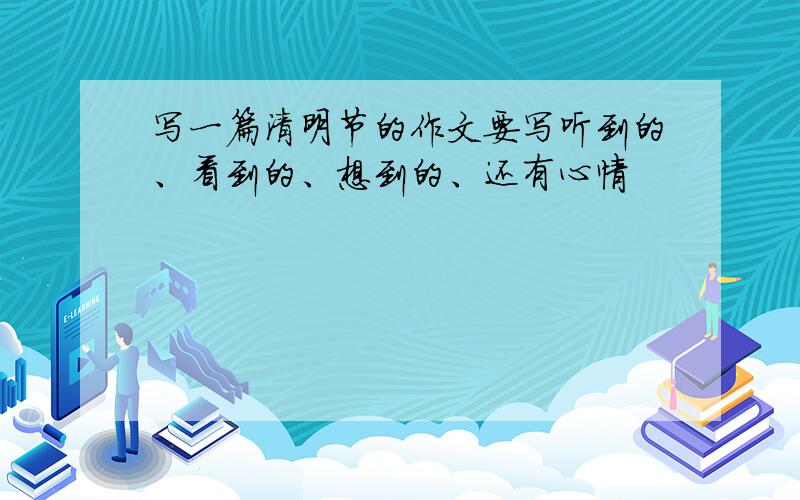 写一篇清明节的作文要写听到的、看到的、想到的、还有心情

E-LEARNING